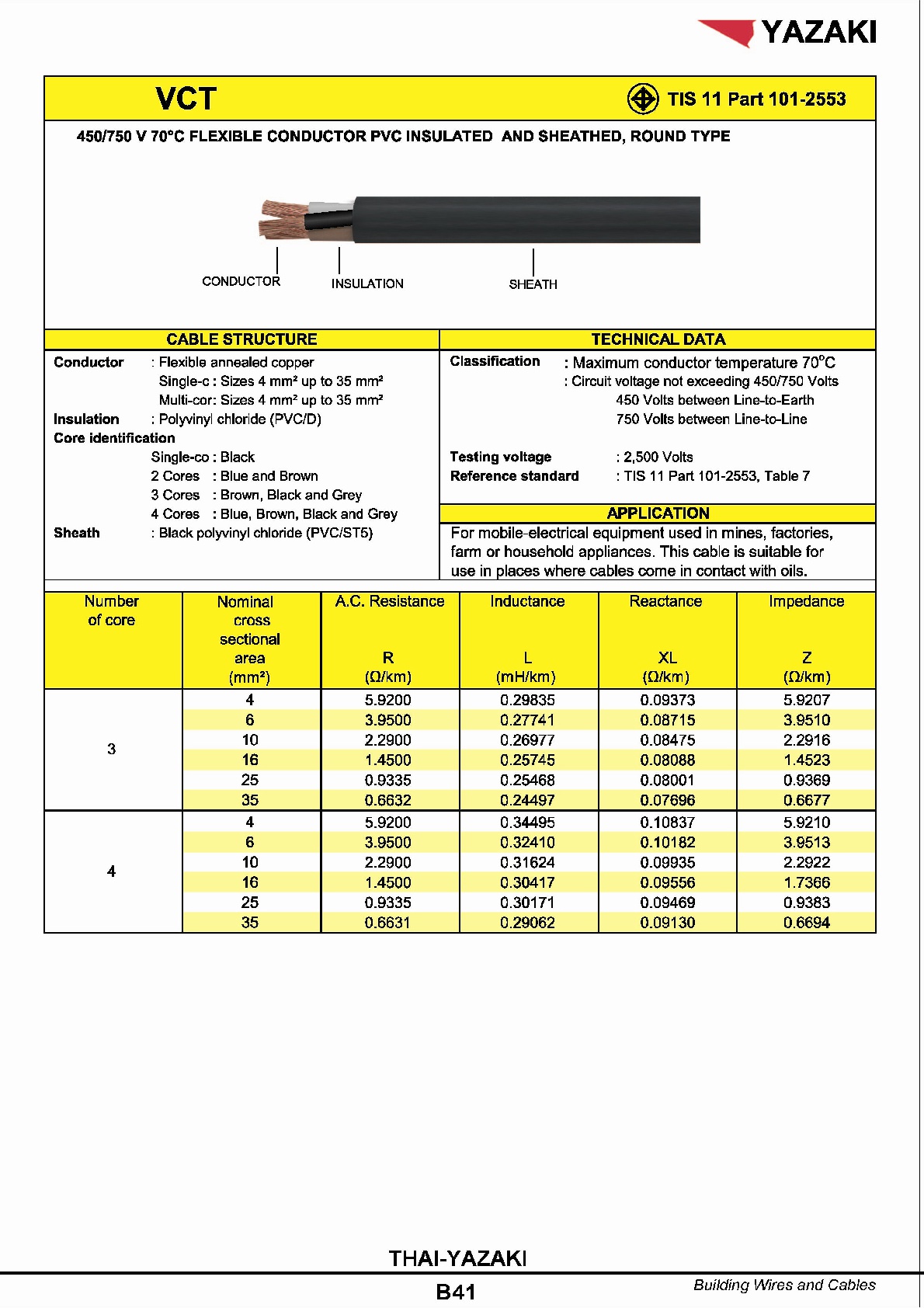 YAZAKI

VCT

TIS 11 Part 101-2553

450/750 V 70°C FLEXIBLE CONDUCTOR PVC INSULATED AND SHEATHED, ROUND TYPE

CONDUCTOR
INSULATION
SHEATH

CABLE STRUCTURE

Conductor : Flexible annealed copper
Single-c : Sizes 4 mm² up to 35 mm²
Multi-cor: Sizes 4 mm² up to 35 mm²
Insulation : Polyvinyl chloride (PVC/D)
Core identification
Single-co : Black
2 Cores : Blue and Brown
3 Cores : Brown, Black and Grey
4 Cores : Blue, Brown, Black and Grey
Sheath : Black polyvinyl chloride (PVC/ST5)

TECHNICAL DATA

Classification : Maximum conductor temperature 70°C
: Circuit voltage not exceeding 450/750 Volts
450 Volts between Line-to-Earth
750 Volts between Line-to-Line

Testing voltage : 2,500 Volts
Reference standard : TIS 11 Part 101-2553, Table 7

APPLICATION

For mobile-electrical equipment used in mines, factories, farm or household appliances. This cable is suitable for use in places where cables come in contact with oils.

| Number of core | Nominal cross sectional area (mm²) | A.C. Resistance R (Ω/km) | Inductance L (mH/km) | Reactance XL (Ω/km) | Impedance Z (Ω/km) |
|---|---|---|---|---|---|
| 3 | 4 | 5.9200 | 0.29835 | 0.09373 | 5.9207 |
| | 6 | 3.9500 | 0.27741 | 0.08715 | 3.9510 |
| | 10 | 2.2900 | 0.26977 | 0.08475 | 2.2916 |
| | 16 | 1.4500 | 0.25745 | 0.08088 | 1.4523 |
| | 25 | 0.9335 | 0.25468 | 0.08001 | 0.9369 |
| | 35 | 0.6632 | 0.24497 | 0.07696 | 0.6677 |
| 4 | 4 | 5.9200 | 0.34495 | 0.10837 | 5.9210 |
| | 6 | 3.9500 | 0.32410 | 0.10182 | 3.9513 |
| | 10 | 2.2900 | 0.31624 | 0.09935 | 2.2922 |
| | 16 | 1.4500 | 0.30417 | 0.09556 | 1.7366 |
| | 25 | 0.9335 | 0.30171 | 0.09469 | 0.9383 |
| | 35 | 0.6631 | 0.29062 | 0.09130 | 0.6694 |

THAI-YAZAKI
B41
Building Wires and Cables